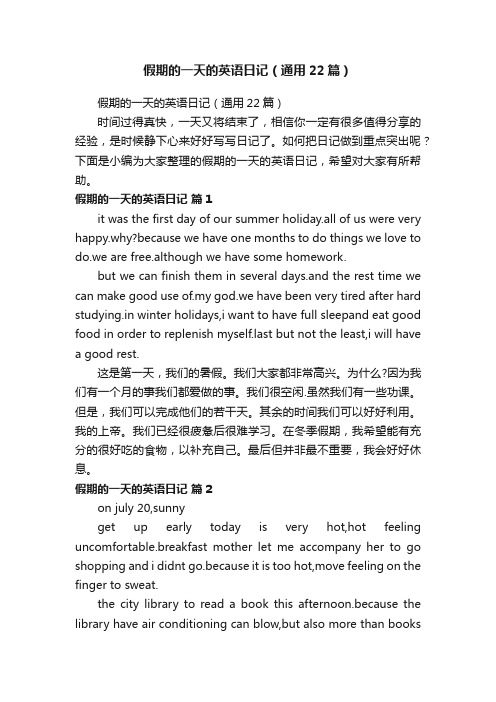 假期的一天的英语日记（通用22篇）

假期的一天的英语日记（通用22篇）

时间过得真快，一天又将结束了，相信你一定有很多值得分享的经验，是时候静下心来好好写写日记了。如何把日记做到重点突出呢？下面是小编为大家整理的假期的一天的英语日记，希望对大家有所帮助。

假期的一天的英语日记 篇1

it was the first day of our summer holiday.all of us were very happy.why?because we have one months to do things we love to do.we are free.although we have some homework.

but we can finish them in several days.and the rest time we can make good use of.my god.we have been very tired after hard studying.in winter holidays,i want to have full sleepand eat good food in order to replenish myself.last but not the least,i will have a good rest.

这是第一天，我们的暑假。我们大家都非常高兴。为什么?因为我们有一个月的事我们都爱做的事。我们很空闲.虽然我们有一些功课。但是，我们可以完成他们的若干天。其余的时间我们可以好好利用。我的上帝。我们已经很疲惫后很难学习。在冬季假期，我希望能有充分的很好吃的食物，以补充自己。最后但并非最不重要，我会好好休息。

假期的一天的英语日记 篇2

on july 20,sunny

get up early today is very hot,hot feeling uncomfortable.breakfast mother let me accompany her to go shopping and i didnt go.because it is too hot,move feeling on the finger to sweat.

the city library to read a book this afternoon.because the library have air conditioning can blow,but also more than books